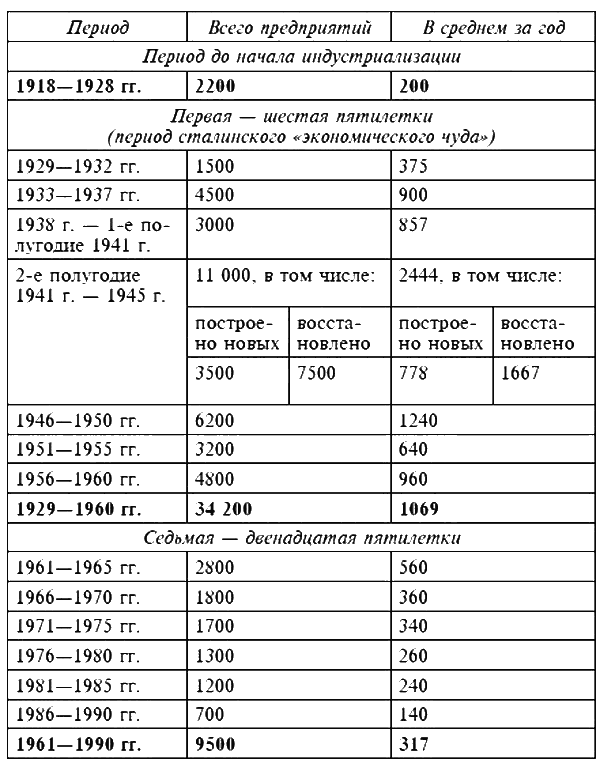 | Период | Всего предприятий | | В среднем за год | |
|---|---|---|---|---|
| Период до начала индустриализации | | | | |
| **1918—1928 гг.** | **2200** | | **200** | |
| Первая — шестая пятилетки (период сталинского «экономического чуда») | | | | |
| 1929—1932 гг. | 1500 | | 375 | |
| 1933—1937 гг. | 4500 | | 900 | |
| 1938 г. — 1-е полугодие 1941 г. | 3000 | | 857 | |
| 2-е полугодие 1941 г. — 1945 г. | 11 000, в том числе: | | 2444, в том числе: | |
| | построено новых | восстановлено | построено новых | восстановлено |
| | 3500 | 7500 | 778 | 1667 |
| 1946—1950 гг. | 6200 | | 1240 | |
| 1951—1955 гг. | 3200 | | 640 | |
| 1956—1960 гг. | 4800 | | 960 | |
| **1929—1960 гг.** | **34 200** | | **1069** | |
| Седьмая — двенадцатая пятилетки | | | | |
| 1961—1965 гг. | 2800 | | 560 | |
| 1966—1970 гг. | 1800 | | 360 | |
| 1971—1975 гг. | 1700 | | 340 | |
| 1976—1980 гг. | 1300 | | 260 | |
| 1981—1985 гг. | 1200 | | 240 | |
| 1986—1990 гг. | 700 | | 140 | |
| **1961—1990 гг.** | **9500** | | **317** | |